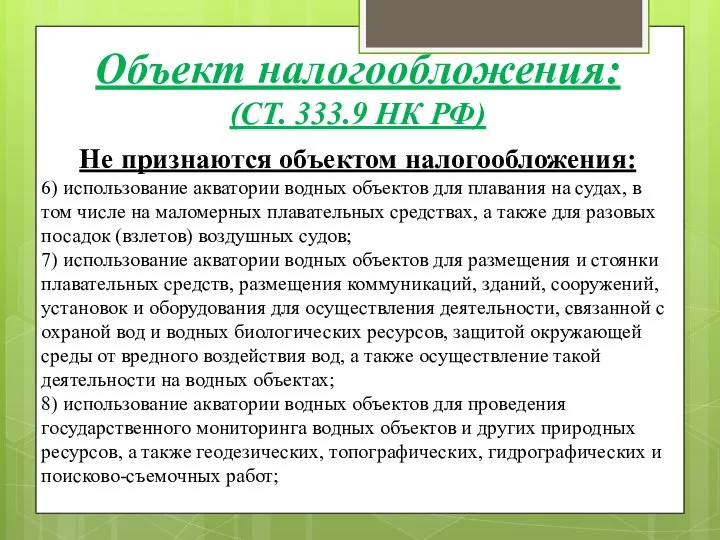 Объект налогообложения:
(СТ. 333.9 НК РФ)

Не признаются объектом налогообложения:

6) использование акватории водных объектов для плавания на судах, в том числе на маломерных плавательных средствах, а также для разовых посадок (взлетов) воздушных судов;
7) использование акватории водных объектов для размещения и стоянки плавательных средств, размещения коммуникаций, зданий, сооружений, установок и оборудования для осуществления деятельности, связанной с охраной вод и водных биологических ресурсов, защитой окружающей среды от вредного воздействия вод, а также осуществление такой деятельности на водных объектах;
8) использование акватории водных объектов для проведения государственного мониторинга водных объектов и других природных ресурсов, а также геодезических, топографических, гидрографических и поисково-съемочных работ;